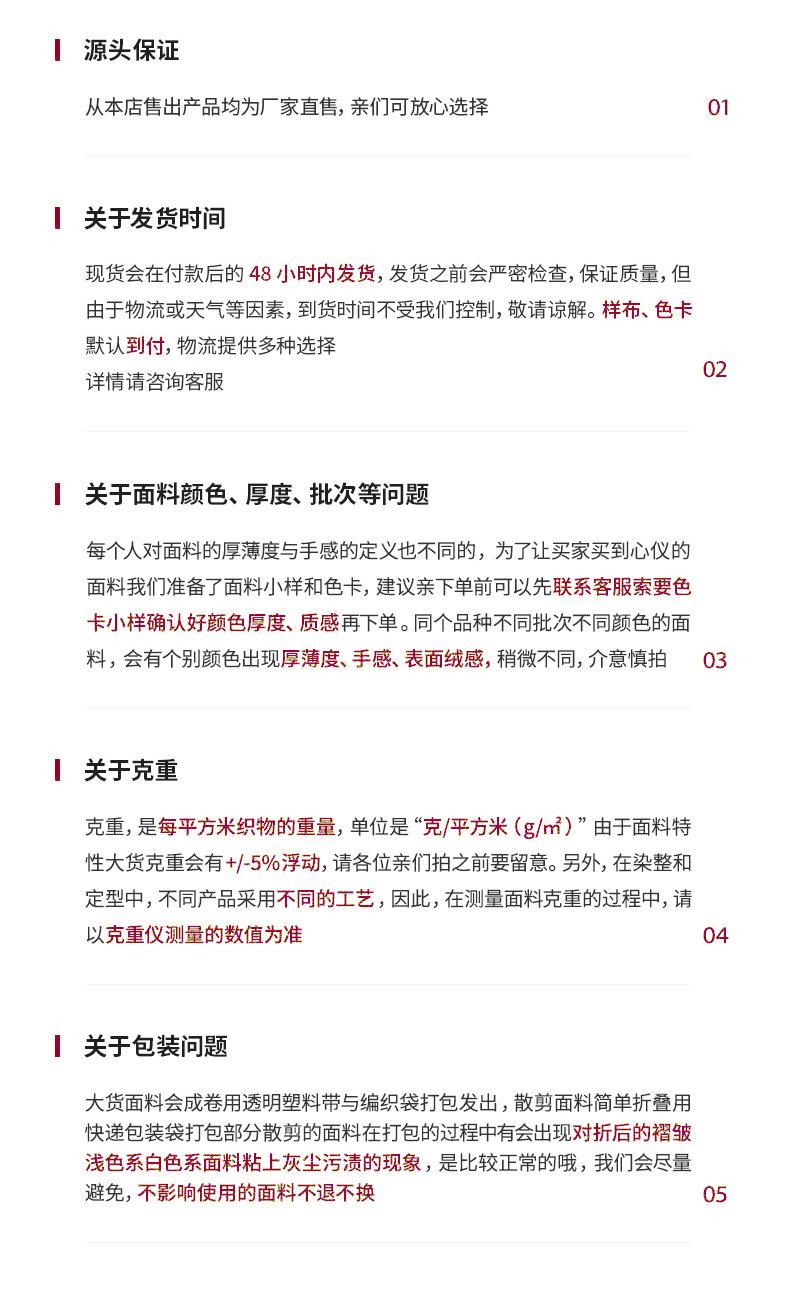 源头保证

从本店售出产品均为厂家直售，亲们可放心选择

01

关于发货时间

现货会在付款后的 48 小时内发货，发货之前会严密检查，保证质量，但由于物流或天气等因素，到货时间不受我们控制，敬请谅解。样布、色卡默认到付，物流提供多种选择
详情请咨询客服

02

关于面料颜色、厚度、批次等问题

每个人对面料的厚薄度与手感的定义也不同的，为了让买家买到心仪的面料我们准备了面料小样和色卡，建议亲下单前可以先联系客服索要色卡小样确认好颜色厚度、质感再下单。同个品种不同批次不同颜色的面料，会有个别颜色出现厚薄度、手感、表面绒感，稍微不同，介意慎拍

03

关于克重

克重，是每平方米织物的重量，单位是“克/平方米（g/㎡）”由于面料特性大货克重会有+/-5%浮动，请各位亲们拍之前要留意。另外，在染整和定型中，不同产品采用不同的工艺，因此，在测量面料克重的过程中，请以克重仪测量的数值为准

04

关于包装问题

大货面料会成卷用透明塑料带与编织袋打包发出，散剪面料简单折叠用快递包装袋打包部分散剪的面料在打包的过程中有会出现对折后的褶皱浅色系白色系面料粘上灰尘污渍的现象，是比较正常的哦，我们会尽量避免，不影响使用的面料不退不换

05